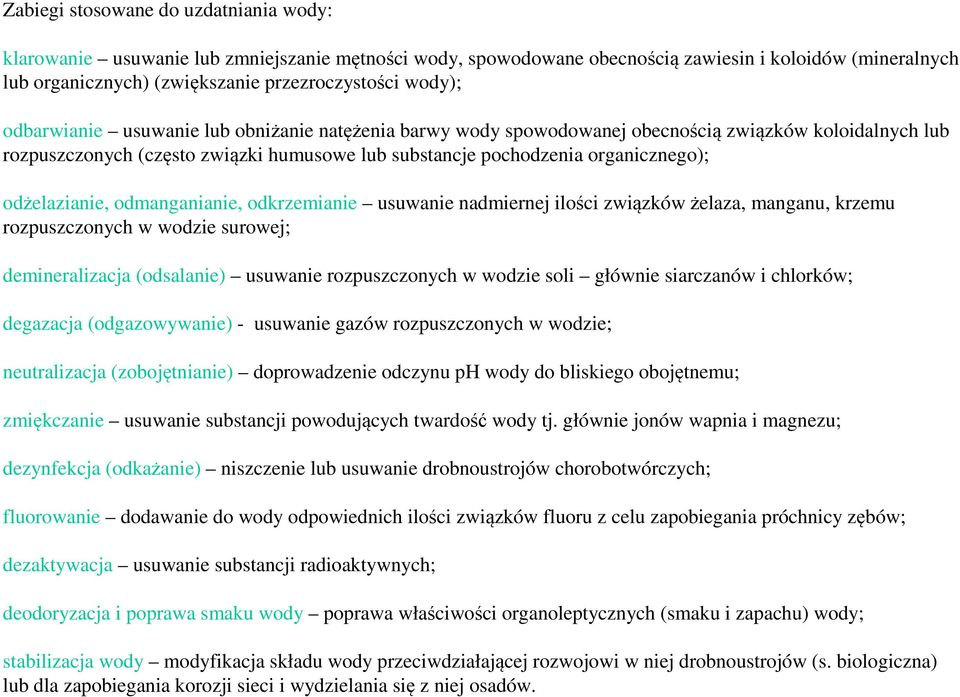 Zabiegi stosowane do uzdatniania wody:

klarowanie – usuwanie lub zmniejszanie mętności wody, spowodowane obecnością zawiesin i koloidów (mineralnych lub organicznych) (zwiększanie przezroczystości wody);

odbarwianie – usuwanie lub obniżanie natężenia barwy wody spowodowanej obecnością związków koloidalnych lub rozpuszczonych (często związki humusowe lub substancje pochodzenia organicznego);

odżelazianie, odmanganianie, odkrzemianie – usuwanie nadmiernej ilości związków żelaza, manganu, krzemu rozpuszczonych w wodzie surowej;

demineralizacja (odsalanie) – usuwanie rozpuszczonych w wodzie soli – głównie siarczanów i chlorków;

degazacja (odgazowywanie) - usuwanie gazów rozpuszczonych w wodzie;

neutralizacja (zobojętnianie) – doprowadzenie odczynu pH wody do bliskiego obojętnemu;

zmiękczanie – usuwanie substancji powodujących twardość wody tj. głównie jonów wapnia i magnezu;

dezynfekcja (odkażanie) – niszczenie lub usuwanie drobnoustrojów chorobotwórczych;

fluorowanie – dodawanie do wody odpowiednich ilości związków fluoru z celu zapobiegania próchnicy zębów;

dezaktywacja – usuwanie substancji radioaktywnych;

deodoryzacja i poprawa smaku wody – poprawa właściwości organoleptycznych (smaku i zapachu) wody;

stabilizacja wody – modyfikacja składu wody przeciwdziałającej rozwojowi w niej drobnoustrojów (s. biologiczna) lub dla zapobiegania korozji sieci i wydzielania się z niej osadów.